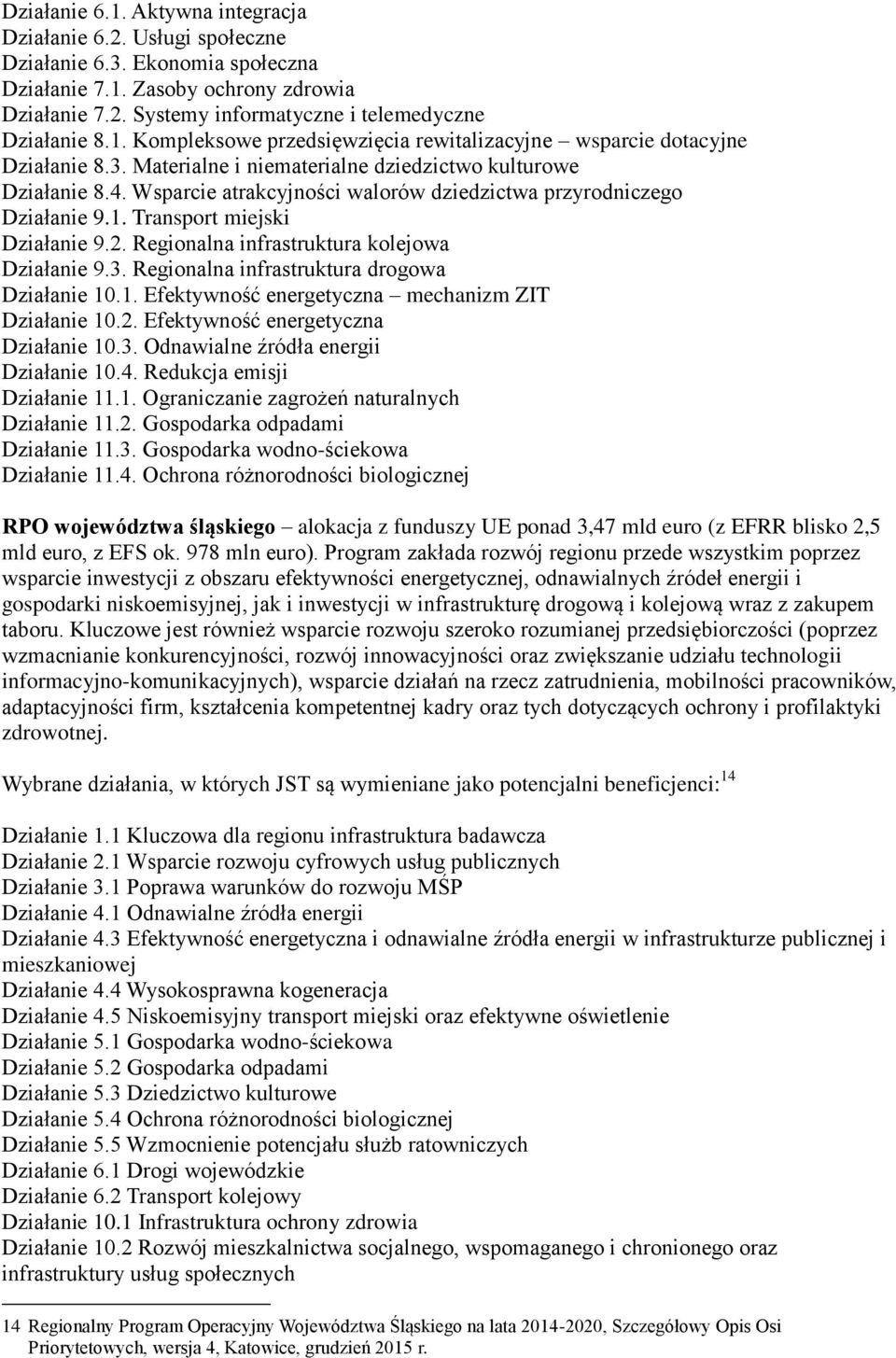 Działanie 6.1. Aktywna integracja
Działanie 6.2. Usługi społeczne
Działanie 6.3. Ekonomia społeczna
Działanie 7.1. Zasoby ochrony zdrowia
Działanie 7.2. Systemy informatyczne i telemedyczne
Działanie 8.1. Kompleksowe przedsięwzięcia rewitalizacyjne – wsparcie dotacyjne
Działanie 8.3. Materialne i niematerialne dziedzictwo kulturowe
Działanie 8.4. Wsparcie atrakcyjności walorów dziedzictwa przyrodniczego
Działanie 9.1. Transport miejski
Działanie 9.2. Regionalna infrastruktura kolejowa
Działanie 9.3. Regionalna infrastruktura drogowa
Działanie 10.1. Efektywność energetyczna – mechanizm ZIT
Działanie 10.2. Efektywność energetyczna
Działanie 10.3. Odnawialne źródła energii
Działanie 10.4. Redukcja emisji
Działanie 11.1. Ograniczanie zagrożeń naturalnych
Działanie 11.2. Gospodarka odpadami
Działanie 11.3. Gospodarka wodno-ściekowa
Działanie 11.4. Ochrona różnorodności biologicznej

RPO województwa śląskiego – alokacja z funduszy UE ponad 3,47 mld euro (z EFRR blisko 2,5 mld euro, z EFS ok. 978 mln euro). Program zakłada rozwój regionu przede wszystkim poprzez wsparcie inwestycji z obszaru efektywności energetycznej, odnawialnych źródeł energii i gospodarki niskoemisyjnej, jak i inwestycji w infrastrukturę drogową i kolejową wraz z zakupem taboru. Kluczowe jest również wsparcie rozwoju szeroko rozumianej przedsiębiorczości (poprzez wzmacnianie konkurencyjności, rozwój innowacyjności oraz zwiększanie udziału technologii informacyjno-komunikacyjnych), wsparcie działań na rzecz zatrudnienia, mobilności pracowników, adaptacyjności firm, kształcenia kompetentnej kadry oraz tych dotyczących ochrony i profilaktyki zdrowotnej.

Wybrane działania, w których JST są wymieniane jako potencjalni beneficjenci:$^{14}$

Działanie 1.1 Kluczowa dla regionu infrastruktura badawcza
Działanie 2.1 Wsparcie rozwoju cyfrowych usług publicznych
Działanie 3.1 Poprawa warunków do rozwoju MŚP
Działanie 4.1 Odnawialne źródła energii
Działanie 4.3 Efektywność energetyczna i odnawialne źródła energii w infrastrukturze publicznej i mieszkaniowej
Działanie 4.4 Wysokosprawna kogeneracja
Działanie 4.5 Niskoemisyjny transport miejski oraz efektywne oświetlenie
Działanie 5.1 Gospodarka wodno-ściekowa
Działanie 5.2 Gospodarka odpadami
Działanie 5.3 Dziedzictwo kulturowe
Działanie 5.4 Ochrona różnorodności biologicznej
Działanie 5.5 Wzmocnienie potencjału służb ratowniczych
Działanie 6.1 Drogi wojewódzkie
Działanie 6.2 Transport kolejowy
Działanie 10.1 Infrastruktura ochrony zdrowia
Działanie 10.2 Rozwój mieszkalnictwa socjalnego, wspomaganego i chronionego oraz infrastruktury usług społecznych

14 Regionalny Program Operacyjny Województwa Śląskiego na lata 2014-2020, Szczegółowy Opis Osi Priorytetowych, wersja 4, Katowice, grudzień 2015 r.